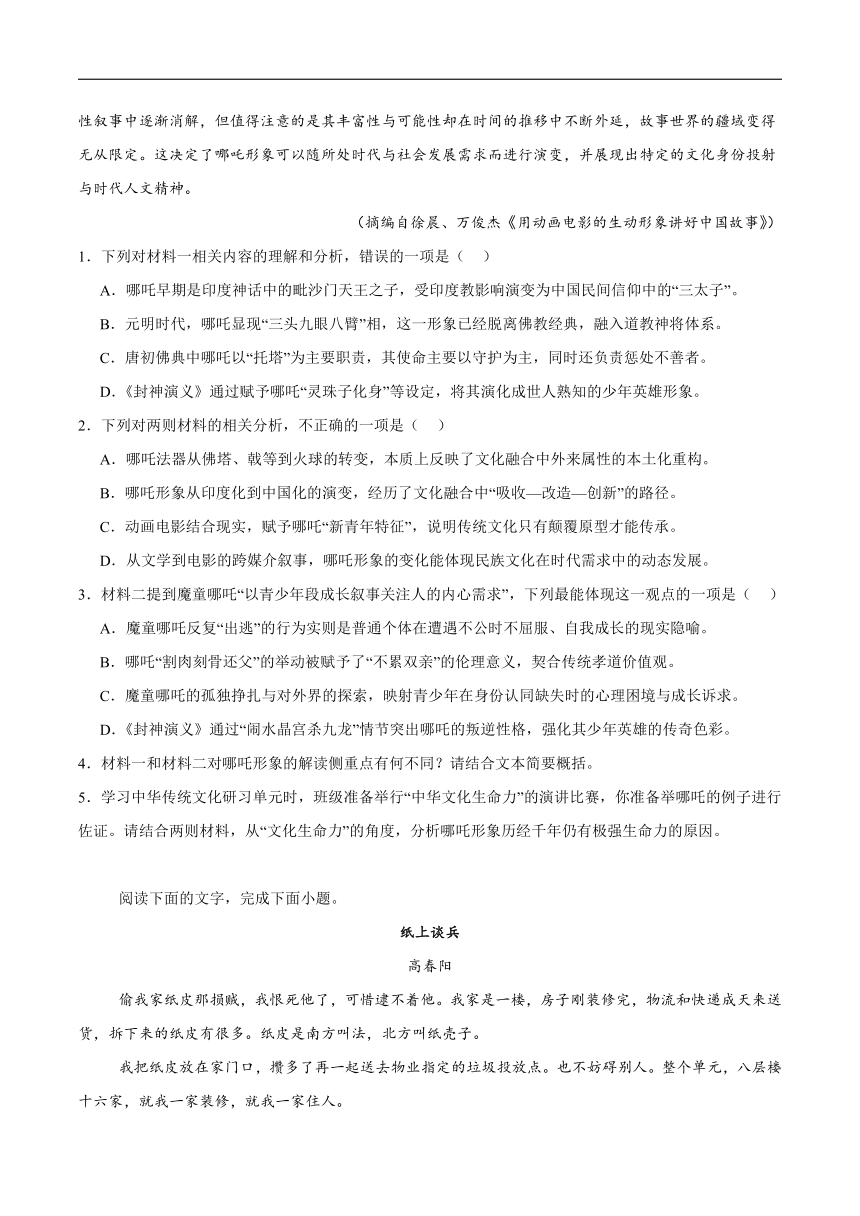 性叙事中逐渐消解，但值得注意的是其丰富性与可能性却在时间的推移中不断外延，故事世界的疆域变得无从限定。这决定了哪吒形象可以随所处时代与社会发展需求而进行演变，并展现出特定的文化身份投射与时代人文精神。

（摘编自徐晨、万俊杰《用动画电影的生动形象讲好中国故事》）

1．下列对材料一相关内容的理解和分析，错误的一项是（　）

A．哪吒早期是印度神话中的毗沙门天王之子，受印度教影响演变为中国民间信仰中的“三太子”。

B．元明时代，哪吒显现“三头九眼八臂”相，这一形象已经脱离佛教经典，融入道教神将体系。

C．唐初佛典中哪吒以“托塔”为主要职责，其使命主要以守护为主，同时还负责惩处不善者。

D．《封神演义》通过赋予哪吒“灵珠子化身”等设定，将其演化成世人熟知的少年英雄形象。

2．下列对两则材料的相关分析，不正确的一项是（　）

A．哪吒法器从佛塔、戟等到火球的转变，本质上反映了文化融合中外来属性的本土化重构。

B．哪吒形象从印度化到中国化的演变，经历了文化融合中“吸收—改造—创新”的路径。

C．动画电影结合现实，赋予哪吒“新青年特征”，说明传统文化只有颠覆原型才能传承。

D．从文学到电影的跨媒介叙事，哪吒形象的变化能体现民族文化在时代需求中的动态发展。

3．材料二提到魔童哪吒“以青少年段成长叙事关注人的内心需求”，下列最能体现这一观点的一项是（　）

A．魔童哪吒反复“出逃”的行为实则是普通个体在遭遇不公时不屈服、自我成长的现实隐喻。

B．哪吒“割肉刻骨还父”的举动被赋予了“不累双亲”的伦理意义，契合传统孝道价值观。

C．魔童哪吒的孤独挣扎与对外界的探索，映射青少年在身份认同缺失时的心理困境与成长诉求。

D．《封神演义》通过“闹水晶宫杀九龙”情节突出哪吒的叛逆性格，强化其少年英雄的传奇色彩。

4．材料一和材料二对哪吒形象的解读侧重点有何不同？请结合文本简要概括。

5．学习中华传统文化研习单元时，班级准备举行“中华文化生命力”的演讲比赛，你准备举哪吒的例子进行佐证。请结合两则材料，从“文化生命力”的角度，分析哪吒形象历经千年仍有极强生命力的原因。

阅读下面的文字，完成下面小题。

纸上谈兵

高春阳

偷我家纸皮那损贼，我恨死他了，可惜逮不着他。我家是一楼，房子刚装修完，物流和快递成天来送货，拆下来的纸皮有很多。纸皮是南方叫法，北方叫纸壳子。

我把纸皮放在家门口，攒多了再一起送去物业指定的垃圾投放点。也不妨碍别人。整个单元，八层楼十六家，就我一家装修，就我一家住人。